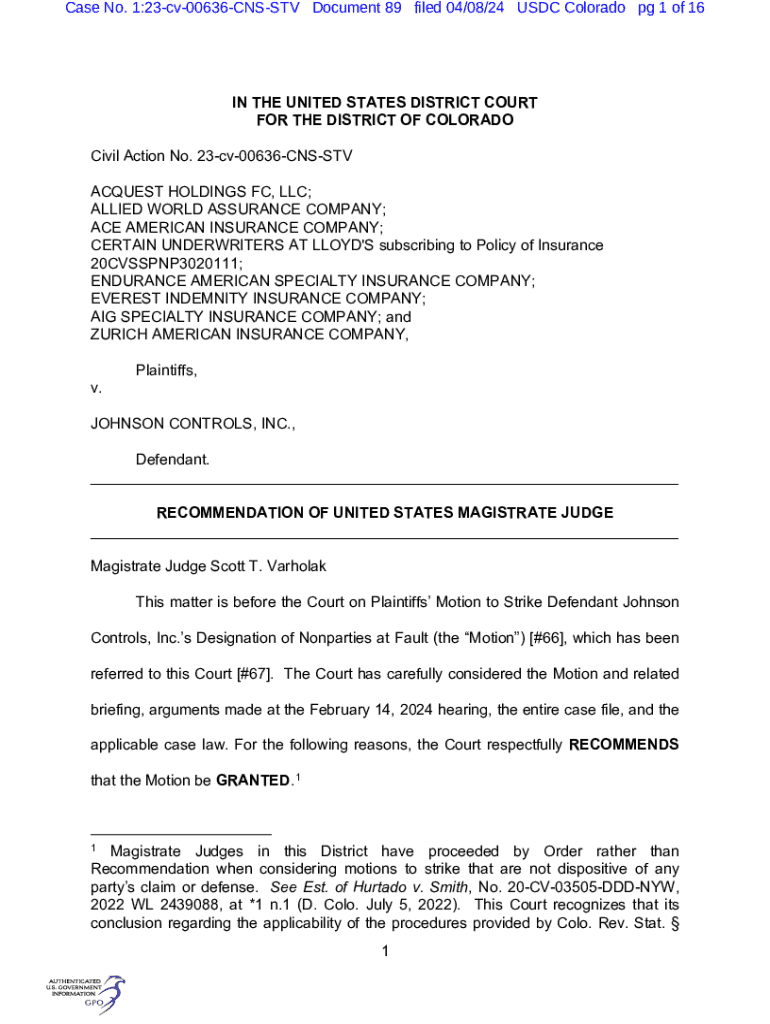 Case No. 1:23-cv-00636-CNS-STV Document 89 filed 04/08/24 USDC Colorado pg 1 of 16

IN THE UNITED STATES DISTRICT COURT
FOR THE DISTRICT OF COLORADO

Civil Action No. 23-cv-00636-CNS-STV

ACQUEST HOLDINGS FC, LLC;
ALLIED WORLD ASSURANCE COMPANY;
ACE AMERICAN INSURANCE COMPANY;
CERTAIN UNDERWRITERS AT LLOYD'S subscribing to Policy of Insurance 20CVSSPNP3020111;
ENDURANCE AMERICAN SPECIALTY INSURANCE COMPANY;
EVEREST INDEMNITY INSURANCE COMPANY;
AIG SPECIALTY INSURANCE COMPANY; and
ZURICH AMERICAN INSURANCE COMPANY,

Plaintiffs,

v.

JOHNSON CONTROLS, INC.,

Defendant.

RECOMMENDATION OF UNITED STATES MAGISTRATE JUDGE

Magistrate Judge Scott T. Varholak

This matter is before the Court on Plaintiffs' Motion to Strike Defendant Johnson Controls, Inc.'s Designation of Nonparties at Fault (the "Motion") [#66], which has been referred to this Court [#67]. The Court has carefully considered the Motion and related briefing, arguments made at the February 14, 2024 hearing, the entire case file, and the applicable case law. For the following reasons, the Court respectfully RECOMMENDS that the Motion be GRANTED.$^1$

$^1$ Magistrate Judges in this District have proceeded by Order rather than Recommendation when considering motions to strike that are not dispositive of any party's claim or defense. See Est. of Hurtado v. Smith, No. 20-CV-03505-DDD-NYW, 2022 WL 2439088, at *1 n.1 (D. Colo. July 5, 2022). This Court recognizes that its conclusion regarding the applicability of the procedures provided by Colo. Rev. Stat. §

1

AUTHENTICATED
U.S. GOVERNMENT
INFORMATION
GPO